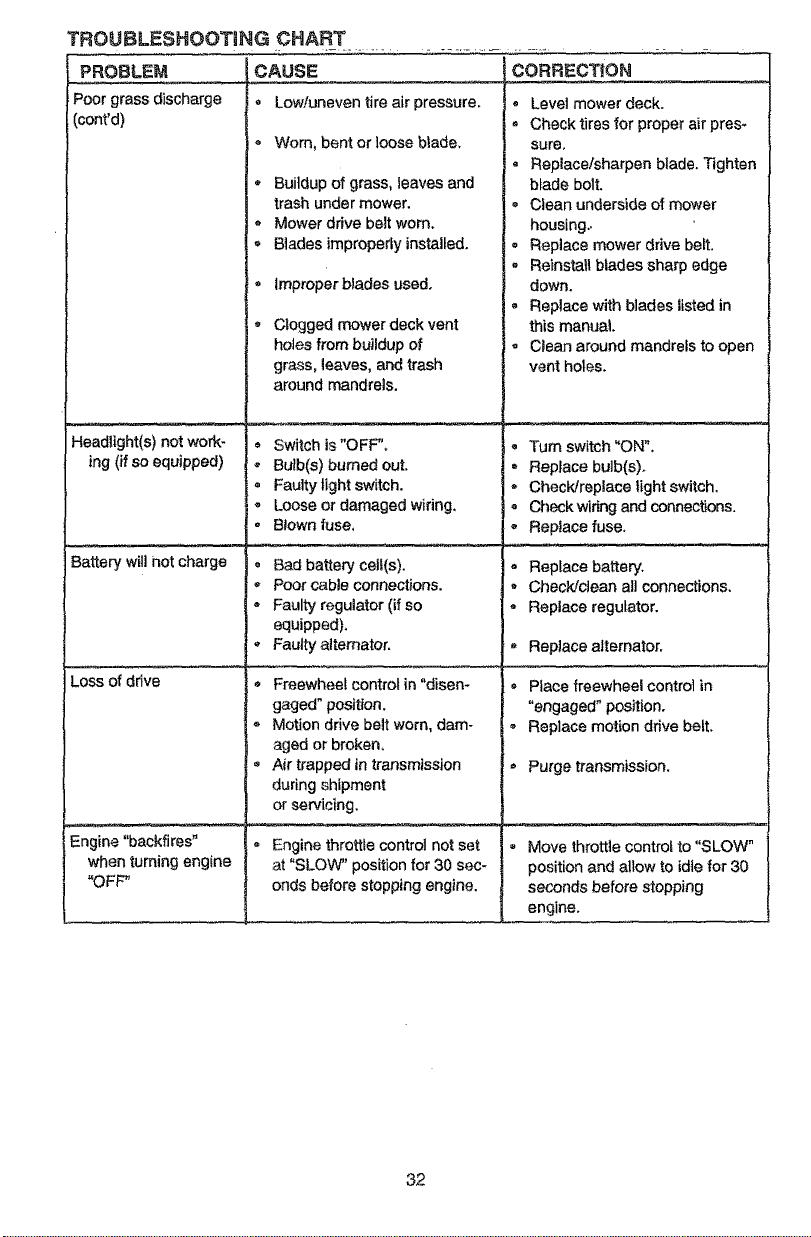 TROUBLESHOOTING CHART

| PROBLEM | CAUSE | CORRECTION |
|---|---|---|
| Poor grass discharge (cont'd) | • Low/uneven tire air pressure. • Worn, bent or loose blade. • Buildup of grass, leaves and trash under mower. • Mower drive belt worn. • Blades improperly installed. • Improper blades used. • Clogged mower deck vent holes from buildup of grass, leaves, and trash around mandrels. | • Level mower deck. • Check tires for proper air pressure. • Replace/sharpen blade. Tighten blade bolt. • Clean underside of mower housing. • Replace mower drive belt. • Reinstall blades sharp edge down. • Replace with blades listed in this manual. • Clean around mandrels to open vent holes. |
| Headlight(s) not working (if so equipped) | • Switch is "OFF". • Bulb(s) burned out. • Faulty light switch. • Loose or damaged wiring. • Blown fuse. | • Turn switch "ON". • Replace bulb(s). • Check/replace light switch. • Check wiring and connections. • Replace fuse. |
| Battery will not charge | • Bad battery cell(s). • Poor cable connections. • Faulty regulator (if so equipped). • Faulty alternator. | • Replace battery. • Check/clean all connections. • Replace regulator. • Replace alternator. |
| Loss of drive | • Freewheel control in "disengaged" position. • Motion drive belt worn, damaged or broken. • Air trapped in transmission during shipment or servicing. | • Place freewheel control in "engaged" position. • Replace motion drive belt. • Purge transmission. |
| Engine "backfires" when turning engine "OFF" | • Engine throttle control not set at "SLOW" position for 30 seconds before stopping engine. | • Move throttle control to "SLOW" position and allow to idle for 30 seconds before stopping engine. |

32